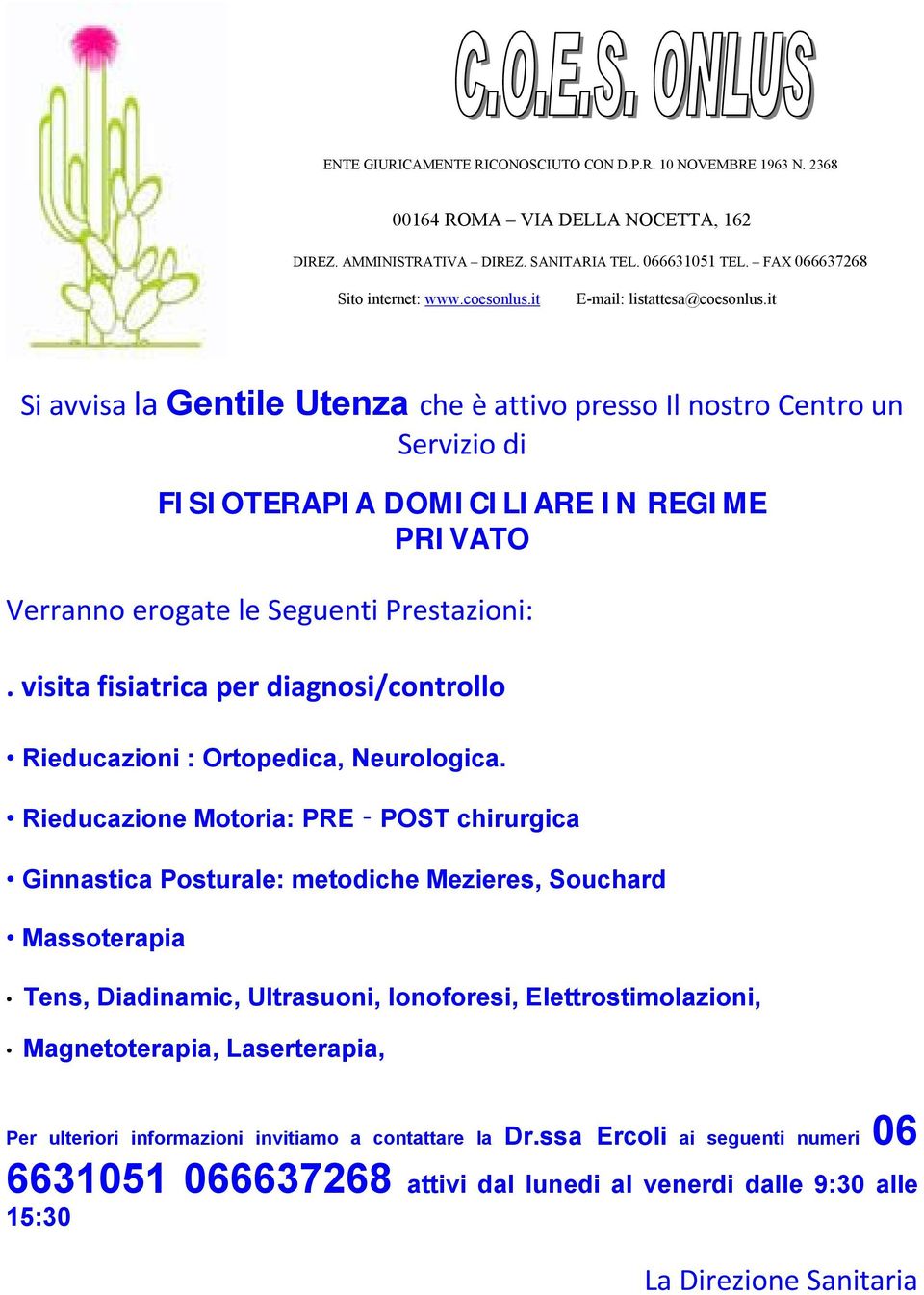 C.O.E.S. ONLUS

ENTE GIURICAMENTE RICONOSCIUTO CON D.P.R. 10 NOVEMBRE 1963 N. 2368

00164 ROMA – VIA DELLA NOCETTA, 162

DIREZ. AMMINISTRATIVA – DIREZ. SANITARIA TEL. 066631051 TEL. – FAX 066637268

Sito internet: www.coesonlus.it E-mail: listattesa@coesonlus.it

Si avvisa la Gentile Utenza che è attivo presso Il nostro Centro un Servizio di

FISIOTERAPIA DOMICILIARE IN REGIME PRIVATO

Verranno erogate le Seguenti Prestazioni:

. visita fisiatrica per diagnosi/controllo

• Rieducazioni : Ortopedica, Neurologica.

• Rieducazione Motoria: PRE - POST chirurgica

• Ginnastica Posturale: metodiche Mezieres, Souchard

• Massoterapia

• Tens, Diadinamic, Ultrasuoni, Ionoforesi, Elettrostimolazioni,

• Magnetoterapia, Laserterapia,

Per ulteriori informazioni invitiamo a contattare la Dr.ssa Ercoli ai seguenti numeri 06 6631051 066637268 attivi dal lunedi al venerdi dalle 9:30 alle 15:30

La Direzione Sanitaria